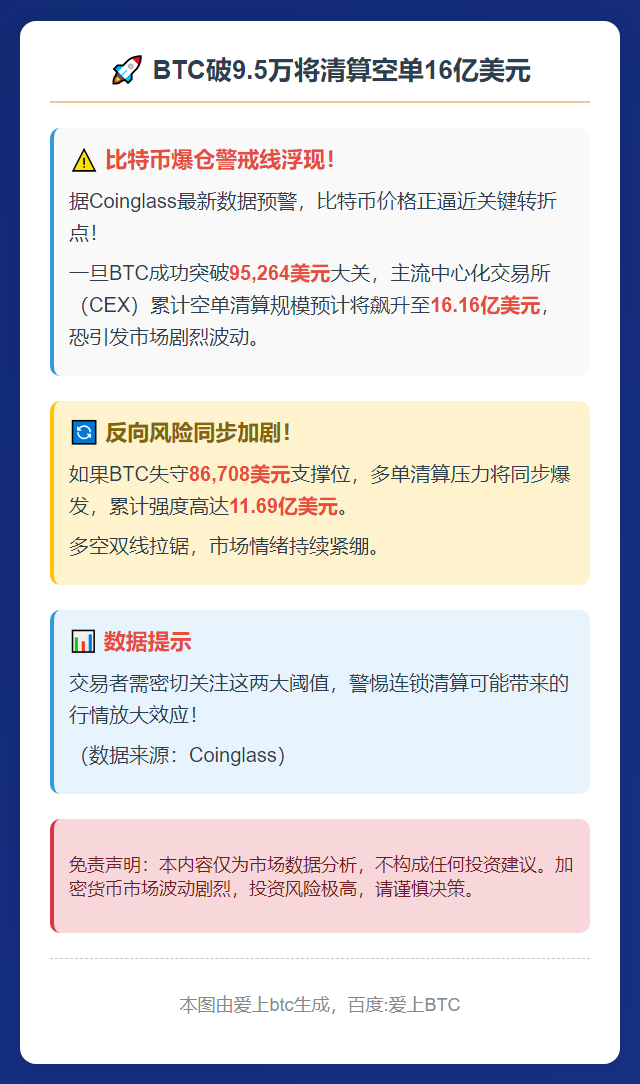 🚀 BTC破9.5万将清算空单16亿美元

⚠️ 比特币爆仓警戒线浮现！

据Coinglass最新数据预警，比特币价格正逼近关键转折点！

一旦BTC成功突破95,264美元大关，主流中心化交易所（CEX）累计空单清算规模预计将飙升至16.16亿美元，恐引发市场剧烈波动。

🔄 反向风险同步加剧！

如果BTC失守86,708美元支撑位，多单清算压力将同步爆发，累计强度高达11.69亿美元。

多空双线拉锯，市场情绪持续紧绷。

📊 数据提示

交易者需密切关注这两大阈值，警惕连锁清算可能带来的行情放大效应！

（数据来源：Coinglass）

免责声明：本内容仅为市场数据分析，不构成任何投资建议。加密货币市场波动剧烈，投资风险极高，请谨慎决策。

本图由爱上btc生成，百度:爱上BTC